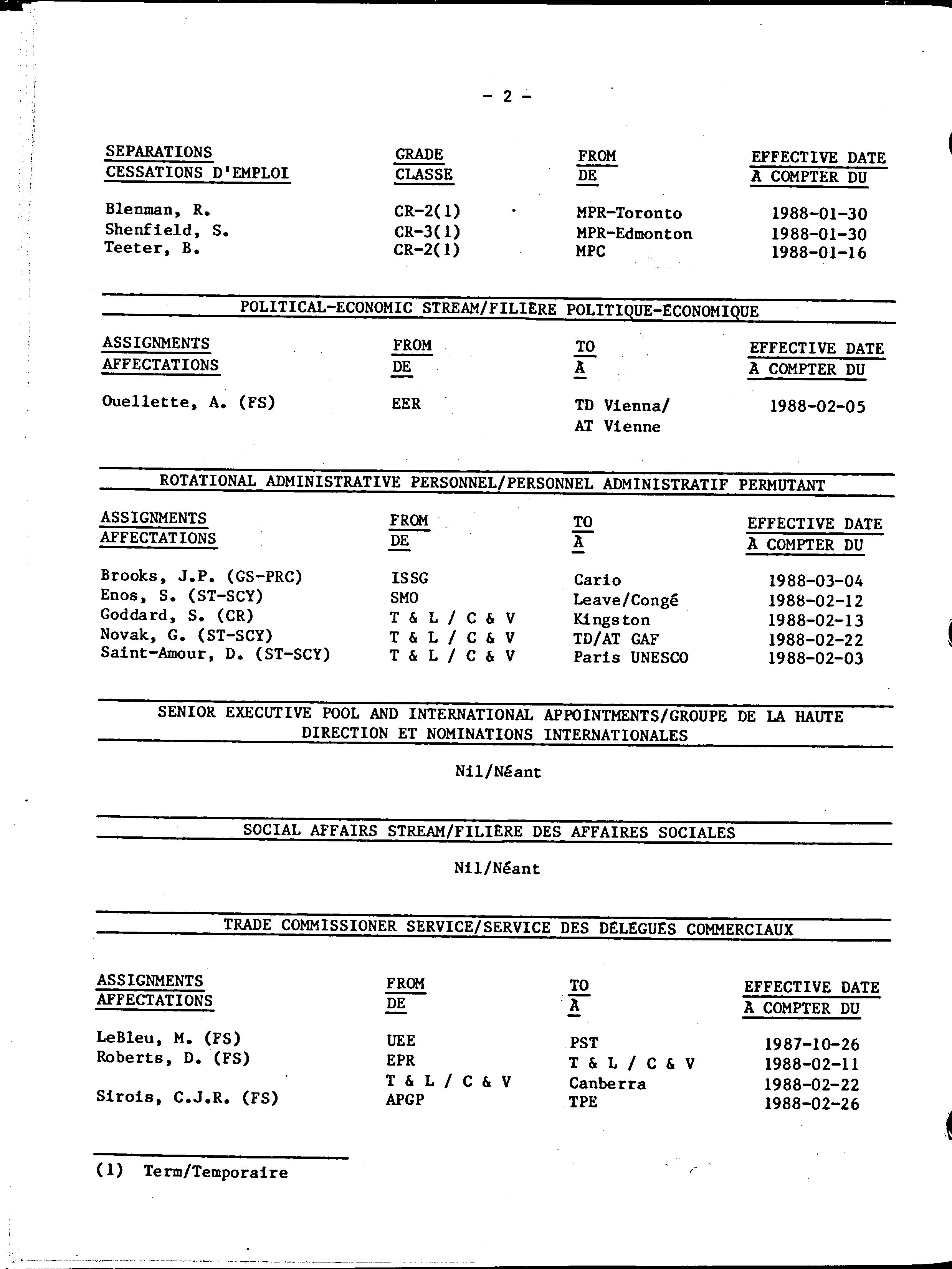 - 2 -

| SEPARATIONS CESSATIONS D'EMPLOI | GRADE CLASSE | FROM DE | EFFECTIVE DATE À COMPTER DU |
|---|---|---|---|
| Blenman, R. | CR-2(1) | MPR-Toronto | 1988-01-30 |
| Shenfield, S. | CR-3(1) | MPR-Edmonton | 1988-01-30 |
| Teeter, B. | CR-2(1) | MPC | 1988-01-16 |

POLITICAL-ECONOMIC STREAM/FILIÈRE POLITIQUE-ÉCONOMIQUE

| ASSIGNMENTS AFFECTATIONS | FROM DE | TO À | EFFECTIVE DATE À COMPTER DU |
|---|---|---|---|
| Ouellette, A. (FS) | EER | TD Vienna/ AT Vienne | 1988-02-05 |

ROTATIONAL ADMINISTRATIVE PERSONNEL/PERSONNEL ADMINISTRATIF PERMUTANT

| ASSIGNMENTS AFFECTATIONS | FROM DE | TO À | EFFECTIVE DATE À COMPTER DU |
|---|---|---|---|
| Brooks, J.P. (GS-PRC) | ISSG | Cario | 1988-03-04 |
| Enos, S. (ST-SCY) | SMO | Leave/Congé | 1988-02-12 |
| Goddard, S. (CR) | T & L / C & V | Kingston | 1988-02-13 |
| Novak, G. (ST-SCY) | T & L / C & V | TD/AT GAF | 1988-02-22 |
| Saint-Amour, D. (ST-SCY) | T & L / C & V | Paris UNESCO | 1988-02-03 |

SENIOR EXECUTIVE POOL AND INTERNATIONAL APPOINTMENTS/GROUPE DE LA HAUTE DIRECTION ET NOMINATIONS INTERNATIONALES

Nil/Néant

SOCIAL AFFAIRS STREAM/FILIÈRE DES AFFAIRES SOCIALES

Nil/Néant

TRADE COMMISSIONER SERVICE/SERVICE DES DÉLÉGUÉS COMMERCIAUX

| ASSIGNMENTS AFFECTATIONS | FROM DE | TO À | EFFECTIVE DATE À COMPTER DU |
|---|---|---|---|
| LeBleu, M. (FS) | UEE | PST | 1987-10-26 |
| Roberts, D. (FS) | EPR | T & L / C & V | 1988-02-11 |
| | T & L / C & V | Canberra | 1988-02-22 |
| Sirois, C.J.R. (FS) | APGP | TPE | 1988-02-26 |

(1) Term/Temporaire